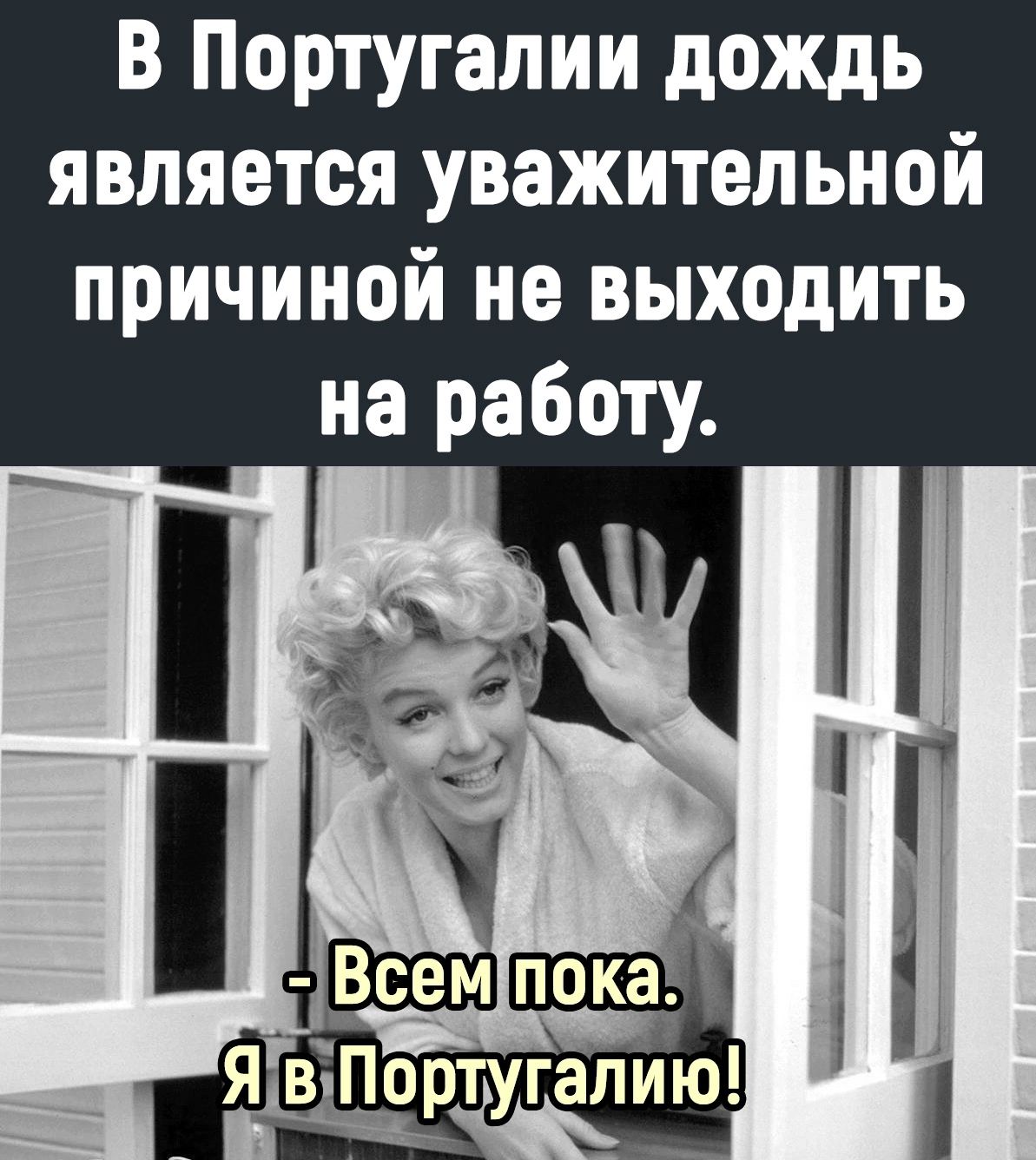 В Португалии дождь является уважительной причиной не выходить на работу.

- Всем пока.
Я в Португалию!